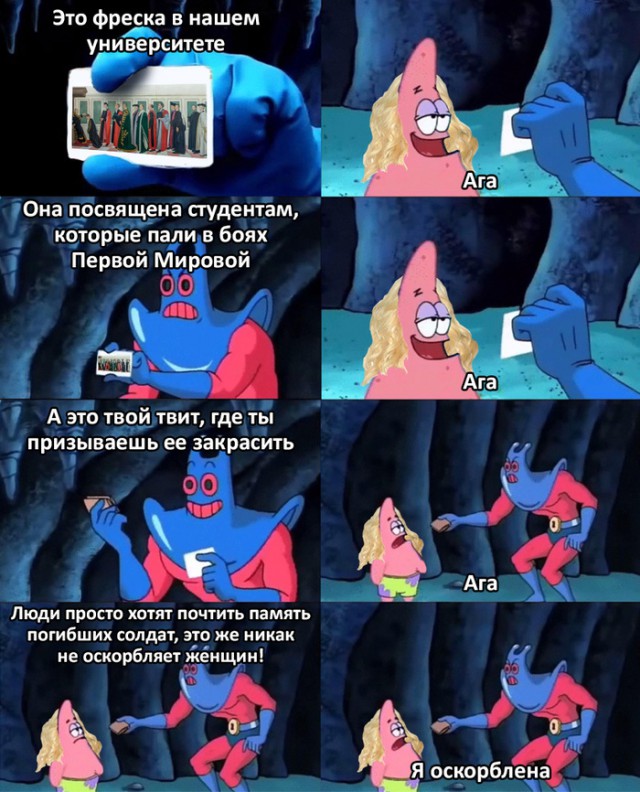 Это фреска в нашем университете

Ага

Она посвящена студентам, которые пали в боях Первой Мировой

Ага

А это твой твит, где ты призываешь ее закрасить

Ага

Люди просто хотят почтить память погибших солдат, это же никак не оскорбляет женщин!

Я оскорблена